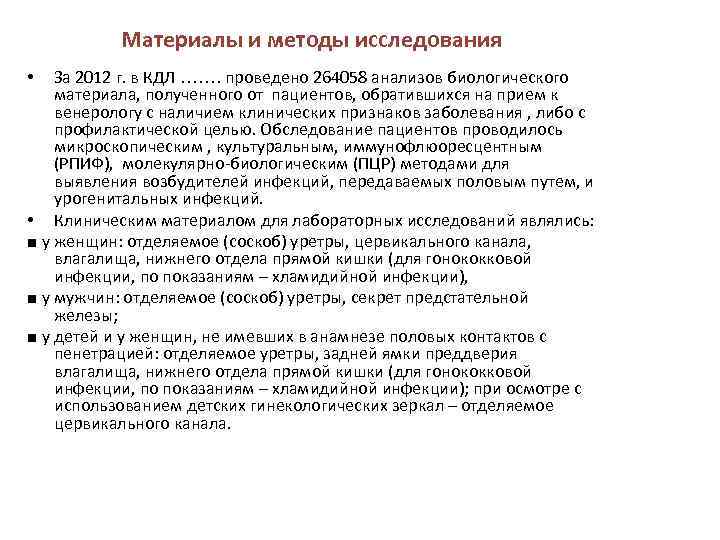 Материалы и методы исследования

• За 2012 г. в КДЛ ……. проведено 264058 анализов биологического материала, полученного от пациентов, обратившихся на прием к венерологу с наличием клинических признаков заболевания , либо с профилактической целью. Обследование пациентов проводилось микроскопическим , культуральным, иммунофлюоресцентным (РПИФ), молекулярно-биологическим (ПЦР) методами для выявления возбудителей инфекций, передаваемых половым путем, и урогенитальных инфекций.

• Клиническим материалом для лабораторных исследований являлись:

■ у женщин: отделяемое (соскоб) уретры, цервикального канала, влагалища, нижнего отдела прямой кишки (для гонококковой инфекции, по показаниям – хламидийной инфекции),

■ у мужчин: отделяемое (соскоб) уретры, секрет предстательной железы;

■ у детей и у женщин, не имевших в анамнезе половых контактов с пенетрацией: отделяемое уретры, задней ямки преддверия влагалища, нижнего отдела прямой кишки (для гонококковой инфекции, по показаниям – хламидийной инфекции); при осмотре с использованием детских гинекологических зеркал – отделяемое цервикального канала.